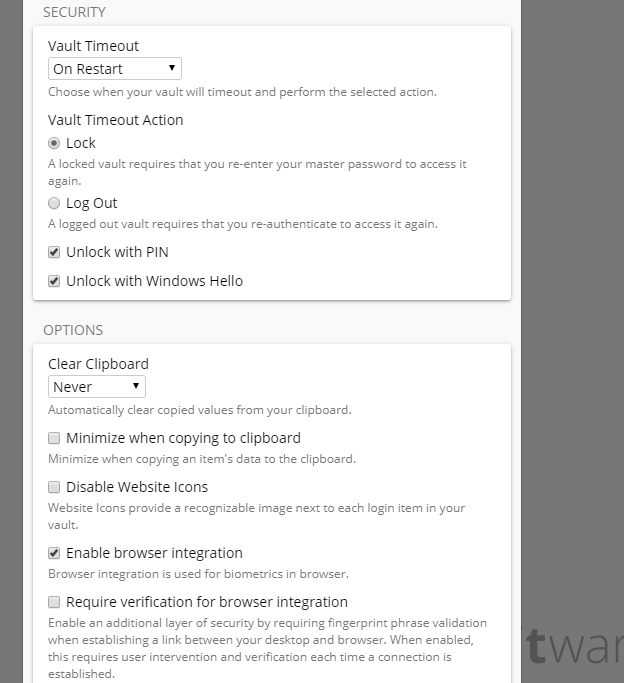 SECURITY

Vault Timeout
On Restart
Choose when your vault will timeout and perform the selected action.

Vault Timeout Action
Lock
A locked vault requires that you re-enter your master password to access it again.
Log Out
A logged out vault requires that you re-authenticate to access it again.
Unlock with PIN
Unlock with Windows Hello

OPTIONS

Clear Clipboard
Never
Automatically clear copied values from your clipboard.
Minimize when copying to clipboard
Minimize when copying an item's data to the clipboard.
Disable Website Icons
Website Icons provide a recognizable image next to each login item in your vault.
Enable browser integration
Browser integration is used for biometrics in browser.
Require verification for browser integration
Enable an additional layer of security by requiring fingerprint phrase validation when establishing a link between your desktop and browser. When enabled, this requires user intervention and verification each time a connection is established.

twar